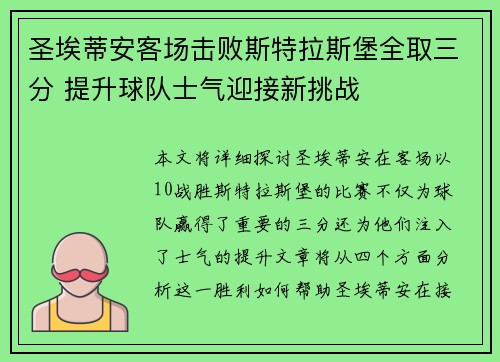 圣埃蒂安客场击败斯特拉斯堡全取三分 提升球队士气迎接新挑战

本文将详细探讨圣埃蒂安在客场以10战胜斯特拉斯堡的比赛不仅为球队赢得了重要的三分还为他们注入了士气的提升文章将从四个方面分析这一胜利如何帮助圣埃蒂安在接